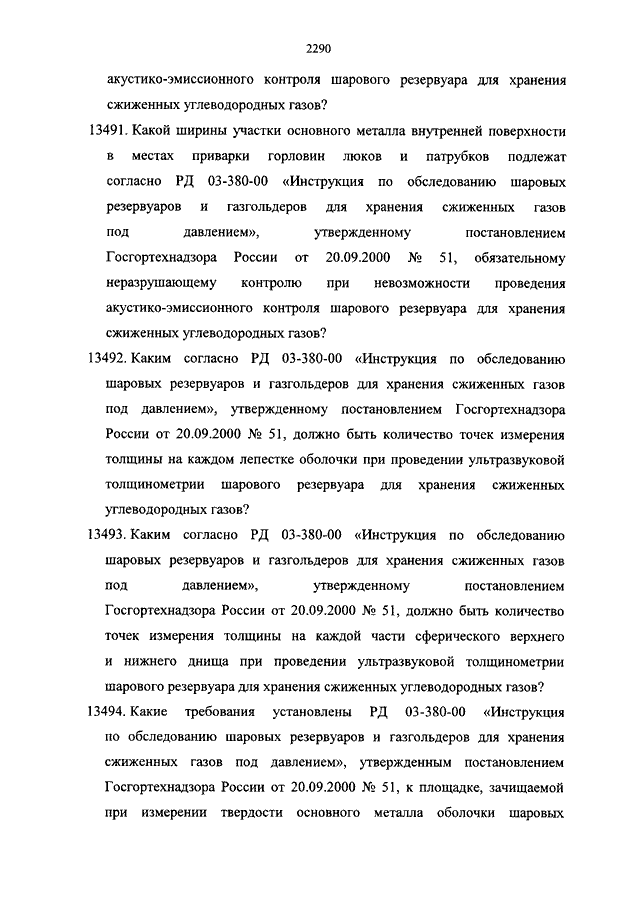 2290

акустико-эмиссионного контроля шарового резервуара для хранения сжиженных углеводородных газов?

13491. Какой ширины участки основного металла внутренней поверхности в местах приварки горловин люков и патрубков подлежат согласно РД 03-380-00 «Инструкция по обследованию шаровых резервуаров и газгольдеров для хранения сжиженных газов под давлением», утвержденному постановлением Госгортехнадзора России от 20.09.2000 № 51, обязательному неразрушающему контролю при невозможности проведения акустико-эмиссионного контроля шарового резервуара для хранения сжиженных углеводородных газов?

13492. Каким согласно РД 03-380-00 «Инструкция по обследованию шаровых резервуаров и газгольдеров для хранения сжиженных газов под давлением», утвержденному постановлением Госгортехнадзора России от 20.09.2000 № 51, должно быть количество точек измерения толщины на каждом лепестке оболочки при проведении ультразвуковой толщинометрии шарового резервуара для хранения сжиженных углеводородных газов?

13493. Каким согласно РД 03-380-00 «Инструкция по обследованию шаровых резервуаров и газгольдеров для хранения сжиженных газов под давлением», утвержденному постановлением Госгортехнадзора России от 20.09.2000 № 51, должно быть количество точек измерения толщины на каждой части сферического верхнего и нижнего днища при проведении ультразвуковой толщинометрии шарового резервуара для хранения сжиженных углеводородных газов?

13494. Какие требования установлены РД 03-380-00 «Инструкция по обследованию шаровых резервуаров и газгольдеров для хранения сжиженных газов под давлением», утвержденным постановлением Госгортехнадзора России от 20.09.2000 № 51, к площадке, зачищаемой при измерении твердости основного металла оболочки шаровых